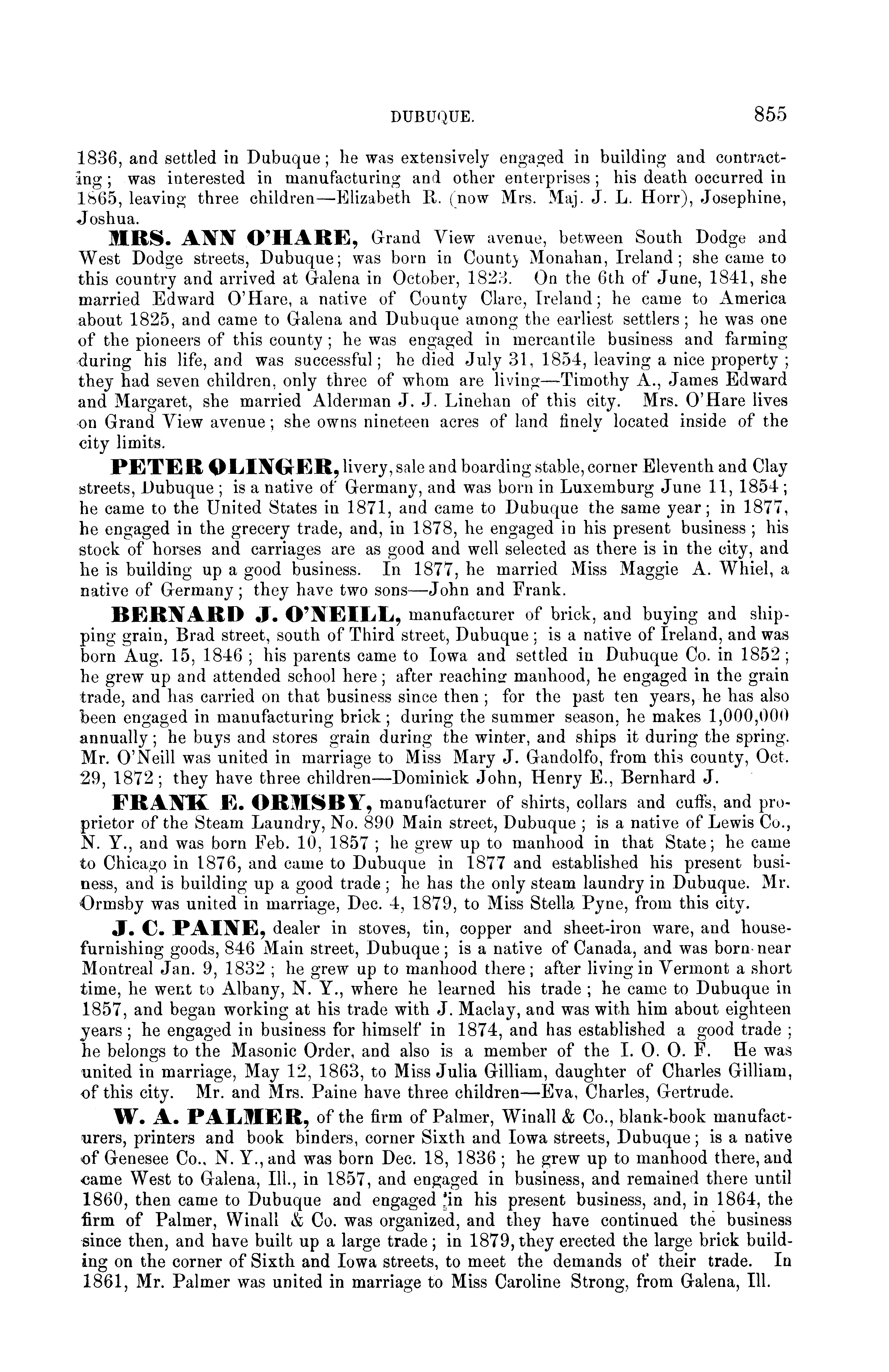 DUBUQUE. 855

1836, and settled in Dubuque; he was extensively engaged in building and contracting; was interested in manufacturing and other enterprises; his death occurred in 1865, leaving three children—Elizabeth R. (now Mrs. Maj. J. L. Horr), Josephine, Joshua.

MRS. ANN O'HARE, Grand View avenue, between South Dodge and West Dodge streets, Dubuque; was born in County Monahan, Ireland; she came to this country and arrived at Galena in October, 1823. On the 6th of June, 1841, she married Edward O'Hare, a native of County Clare, Ireland; he came to America about 1825, and came to Galena and Dubuque among the earliest settlers; he was one of the pioneers of this county; he was engaged in mercantile business and farming during his life, and was successful; he died July 31, 1854, leaving a nice property; they had seven children, only three of whom are living—Timothy A., James Edward and Margaret, she married Alderman J. J. Linehan of this city. Mrs. O'Hare lives on Grand View avenue; she owns nineteen acres of land finely located inside of the city limits.

PETER OLINGER, livery, sale and boarding stable, corner Eleventh and Clay streets, Dubuque; is a native of Germany, and was born in Luxemburg June 11, 1854; he came to the United States in 1871, and came to Dubuque the same year; in 1877, he engaged in the grecery trade, and, in 1878, he engaged in his present business; his stock of horses and carriages are as good and well selected as there is in the city, and he is building up a good business. In 1877, he married Miss Maggie A. Whiel, a native of Germany; they have two sons—John and Frank.

BERNARD J. O'NEILL, manufacturer of brick, and buying and shipping grain, Brad street, south of Third street, Dubuque; is a native of Ireland, and was born Aug. 15, 1846; his parents came to Iowa and settled in Dubuque Co. in 1852; he grew up and attended school here; after reaching manhood, he engaged in the grain trade, and has carried on that business since then; for the past ten years, he has also been engaged in manufacturing brick; during the summer season, he makes 1,000,000 annually; he buys and stores grain during the winter, and ships it during the spring. Mr. O'Neill was united in marriage to Miss Mary J. Gandolfo, from this county, Oct. 29, 1872; they have three children—Dominick John, Henry E., Bernhard J.

FRANK E. ORMSBY, manufacturer of shirts, collars and cuffs, and proprietor of the Steam Laundry, No. 890 Main street, Dubuque; is a native of Lewis Co., N. Y., and was born Feb. 10, 1857; he grew up to manhood in that State; he came to Chicago in 1876, and came to Dubuque in 1877 and established his present business, and is building up a good trade; he has the only steam laundry in Dubuque. Mr. Ormsby was united in marriage, Dec. 4, 1879, to Miss Stella Pyne, from this city.

J. C. PAINE, dealer in stoves, tin, copper and sheet-iron ware, and house-furnishing goods, 846 Main street, Dubuque; is a native of Canada, and was born near Montreal Jan. 9, 1832; he grew up to manhood there; after living in Vermont a short time, he went to Albany, N. Y., where he learned his trade; he came to Dubuque in 1857, and began working at his trade with J. Maclay, and was with him about eighteen years; he engaged in business for himself in 1874, and has established a good trade; he belongs to the Masonic Order, and also is a member of the I. O. O. F. He was united in marriage, May 12, 1863, to Miss Julia Gilliam, daughter of Charles Gilliam, of this city. Mr. and Mrs. Paine have three children—Eva, Charles, Gertrude.

W. A. PALMER, of the firm of Palmer, Winall & Co., blank-book manufacturers, printers and book binders, corner Sixth and Iowa streets, Dubuque; is a native of Genesee Co., N. Y., and was born Dec. 18, 1836; he grew up to manhood there, and came West to Galena, Ill., in 1857, and engaged in business, and remained there until 1860, then came to Dubuque and engaged in his present business, and, in 1864, the firm of Palmer, Winall & Co. was organized, and they have continued the business since then, and have built up a large trade; in 1879, they erected the large brick building on the corner of Sixth and Iowa streets, to meet the demands of their trade. In 1861, Mr. Palmer was united in marriage to Miss Caroline Strong, from Galena, Ill.